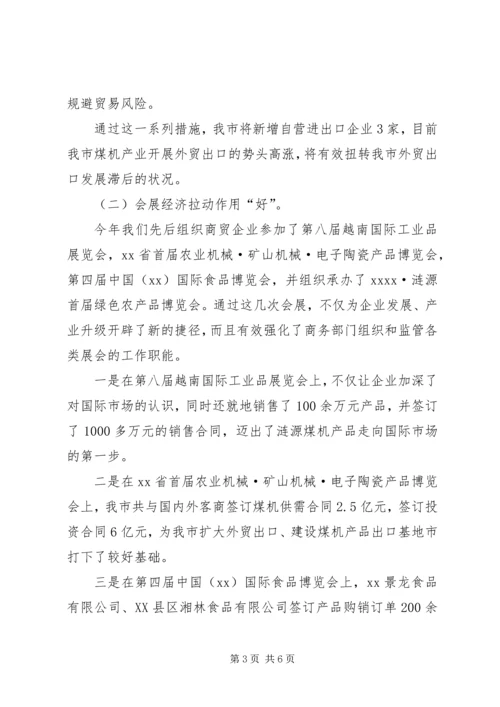 规避贸易风险。

通过这一系列措施，我市将新增自营进出口企业3家，目前我市煤机产业开展外贸出口的势头高涨，将有效扭转我市外贸出口发展滞后的状况。

（二）会展经济拉动作用“好”。

今年我们先后组织商贸企业参加了第八届越南国际工业品展览会，xx省首届农业机械·矿山机械·电子陶瓷产品博览会，第四届中国（xx）国际食品博览会，并组织承办了xxxx·涟源首届绿色农产品博览会。通过这几次会展，不仅为企业发展、产业升级开辟了新的捷径，而且有效强化了商务部门组织和监管各类展会的工作职能。

一是在第八届越南国际工业品展览会上，不仅让企业加深了对国际市场的认识，同时还就地销售了100余万元产品，并签订了1000多万元的销售合同，迈出了涟源煤机产品走向国际市场的第一步。

二是在xx省首届农业机械·矿山机械·电子陶瓷产品博览会上，我市共与国内外客商签订煤机供需合同2.5亿元，签订投资合同6亿元，为我市扩大外贸出口、建设煤机产品出口基地市打下了较好基础。

三是在第四届中国（xx）国际食品博览会上，xx景龙食品有限公司、XX县区湘林食品有限公司签订产品购销订单200余

第3页 共6页